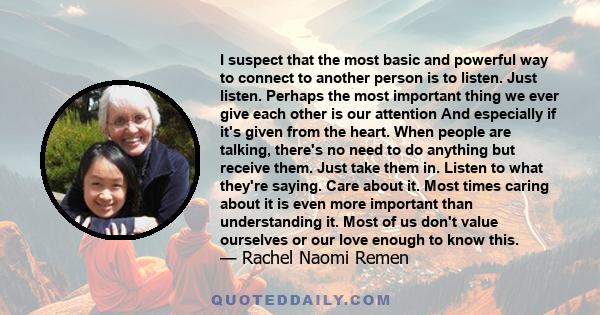 I suspect that the most basic and powerful way to connect to another person is to listen. Just listen. Perhaps the most important thing we ever give each other is our attention And especially if it's given from the heart. When people are talking, there's no need to do anything but receive them. Just take them in. Listen to what they're saying. Care about it. Most times caring about it is even more important than understanding it. Most of us don't value ourselves or our love enough to know this.
— Rachel Naomi Remen

QUOTEDDAILY.COM